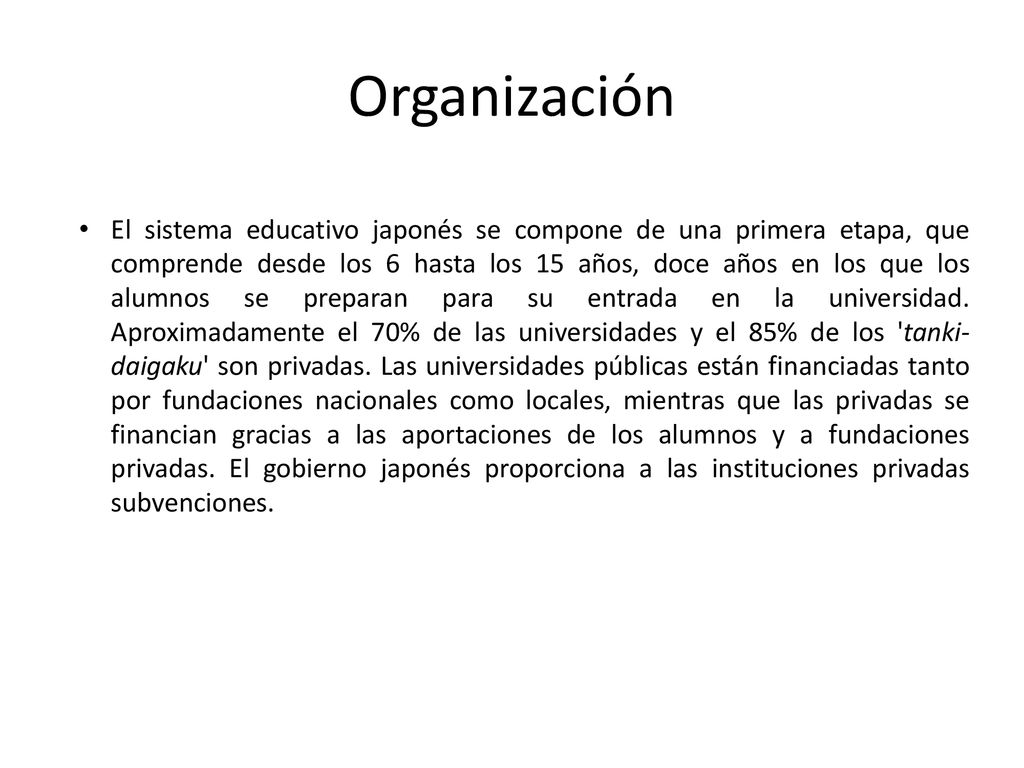 Organización

• El sistema educativo japonés se compone de una primera etapa, que comprende desde los 6 hasta los 15 años, doce años en los que los alumnos se preparan para su entrada en la universidad. Aproximadamente el 70% de las universidades y el 85% de los 'tanki-daigaku' son privadas. Las universidades públicas están financiadas tanto por fundaciones nacionales como locales, mientras que las privadas se financian gracias a las aportaciones de los alumnos y a fundaciones privadas. El gobierno japonés proporciona a las instituciones privadas subvenciones.